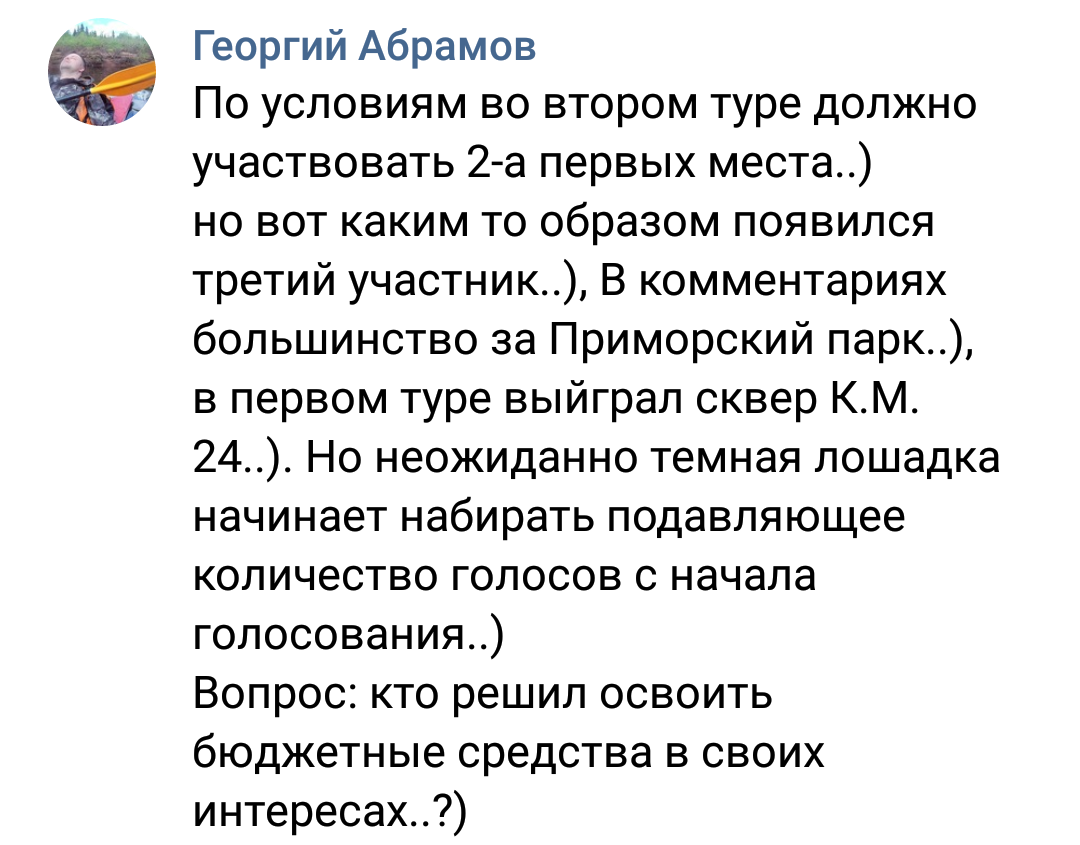 Георгий Абрамов
По условиям во втором туре должно участвовать 2-а первых места..)
но вот каким то образом появился третий участник..), В комментариях большинство за Приморский парк..), в первом туре выйграл сквер К.М. 24..). Но неожиданно темная лошадка начинает набирать подавляющее количество голосов с начала голосования..)
Вопрос: кто решил освоить бюджетные средства в своих интересах..?)